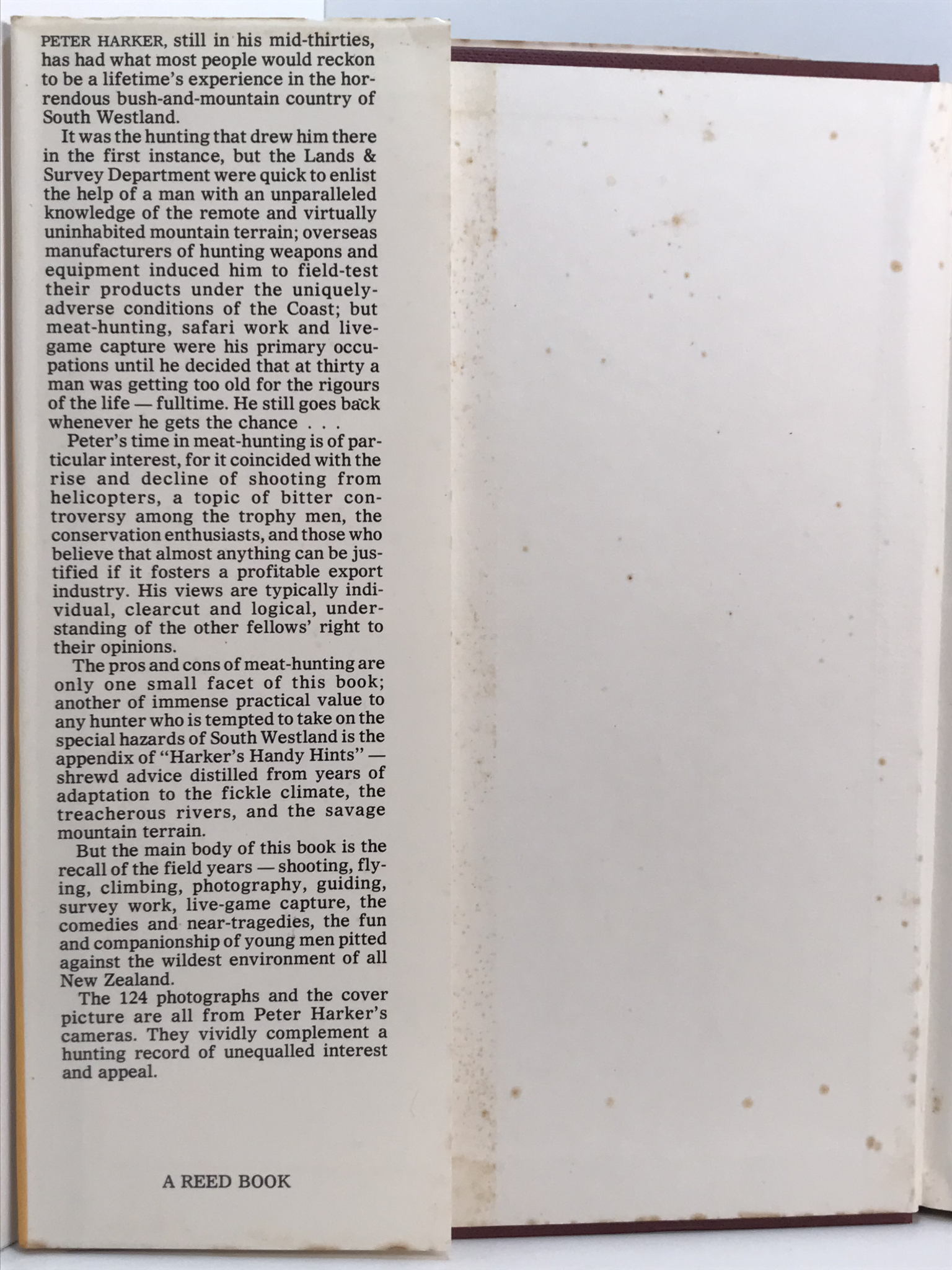 PETER HARKER, still in his mid-thirties, has had what most people would reckon to be a lifetime's experience in the horrendous bush-and-mountain country of South Westland.

It was the hunting that drew him there in the first instance, but the Lands & Survey Department were quick to enlist the help of a man with an unparalleled knowledge of the remote and virtually uninhabited mountain terrain; overseas manufacturers of hunting weapons and equipment induced him to field-test their products under the uniquely-adverse conditions of the Coast; but meat-hunting, safari work and live-game capture were his primary occupations until he decided that at thirty a man was getting too old for the rigours of the life — fulltime. He still goes back whenever he gets the chance . . .

Peter's time in meat-hunting is of particular interest, for it coincided with the rise and decline of shooting from helicopters, a topic of bitter controversy among the trophy men, the conservation enthusiasts, and those who believe that almost anything can be justified if it fosters a profitable export industry. His views are typically individual, clearcut and logical, understanding of the other fellows' right to their opinions.

The pros and cons of meat-hunting are only one small facet of this book; another of immense practical value to any hunter who is tempted to take on the special hazards of South Westland is the appendix of "Harker's Handy Hints" — shrewd advice distilled from years of adaptation to the fickle climate, the treacherous rivers, and the savage mountain terrain.

But the main body of this book is the recall of the field years — shooting, flying, climbing, photography, guiding, survey work, live-game capture, the comedies and near-tragedies, the fun and companionship of young men pitted against the wildest environment of all New Zealand.

The 124 photographs and the cover picture are all from Peter Harker's cameras. They vividly complement a hunting record of unequalled interest and appeal.

A REED BOOK